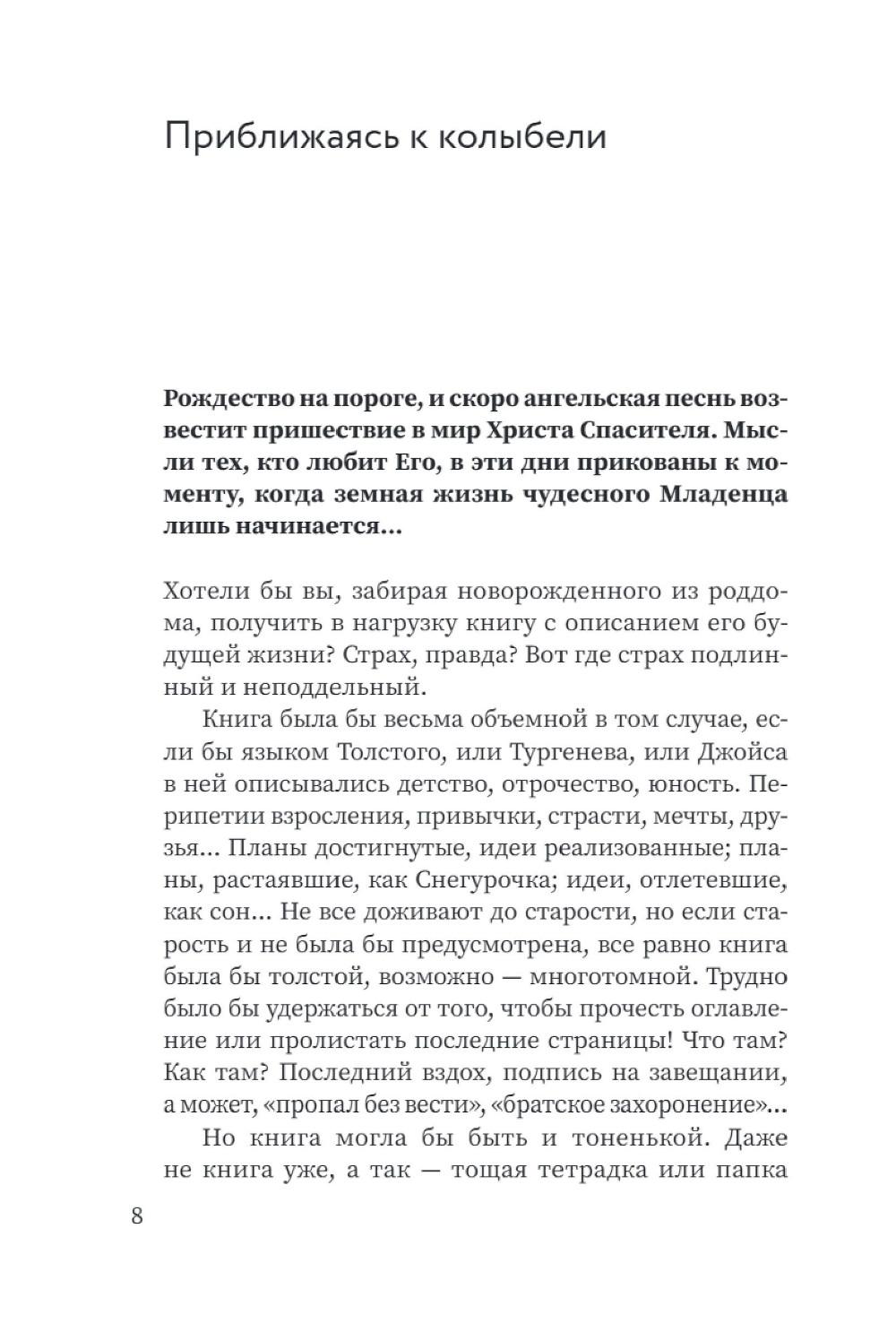 Приближаясь к колыбели

Рождество на пороге, и скоро ангельская песнь возвестит пришествие в мир Христа Спасителя. Мысли тех, кто любит Его, в эти дни прикованы к моменту, когда земная жизнь чудесного Младенца лишь начинается...

Хотели бы вы, забирая новорожденного из роддома, получить в нагрузку книгу с описанием его будущей жизни? Страх, правда? Вот где страх подлинный и неподдельный.

Книга была бы весьма объемной в том случае, если бы языком Толстого, или Тургенева, или Джойса в ней описывались детство, отрочество, юность. Перипетии взросления, привычки, страсти, мечты, друзья... Планы достигнутые, идеи реализованные; планы, растаявшие, как Снегурочка; идеи, отлетевшие, как сон... Не все доживают до старости, но если старость и не была бы предусмотрена, все равно книга была бы толстой, возможно — многотомной. Трудно было бы удержаться от того, чтобы прочесть оглавление или пролистать последние страницы! Что там? Как там? Последний вздох, подпись на завещании, а может, «пропал без вести», «братское захоронение»...

Но книга могла бы быть и тоненькой. Даже не книга уже, а так — тощая тетрадка или папка

8